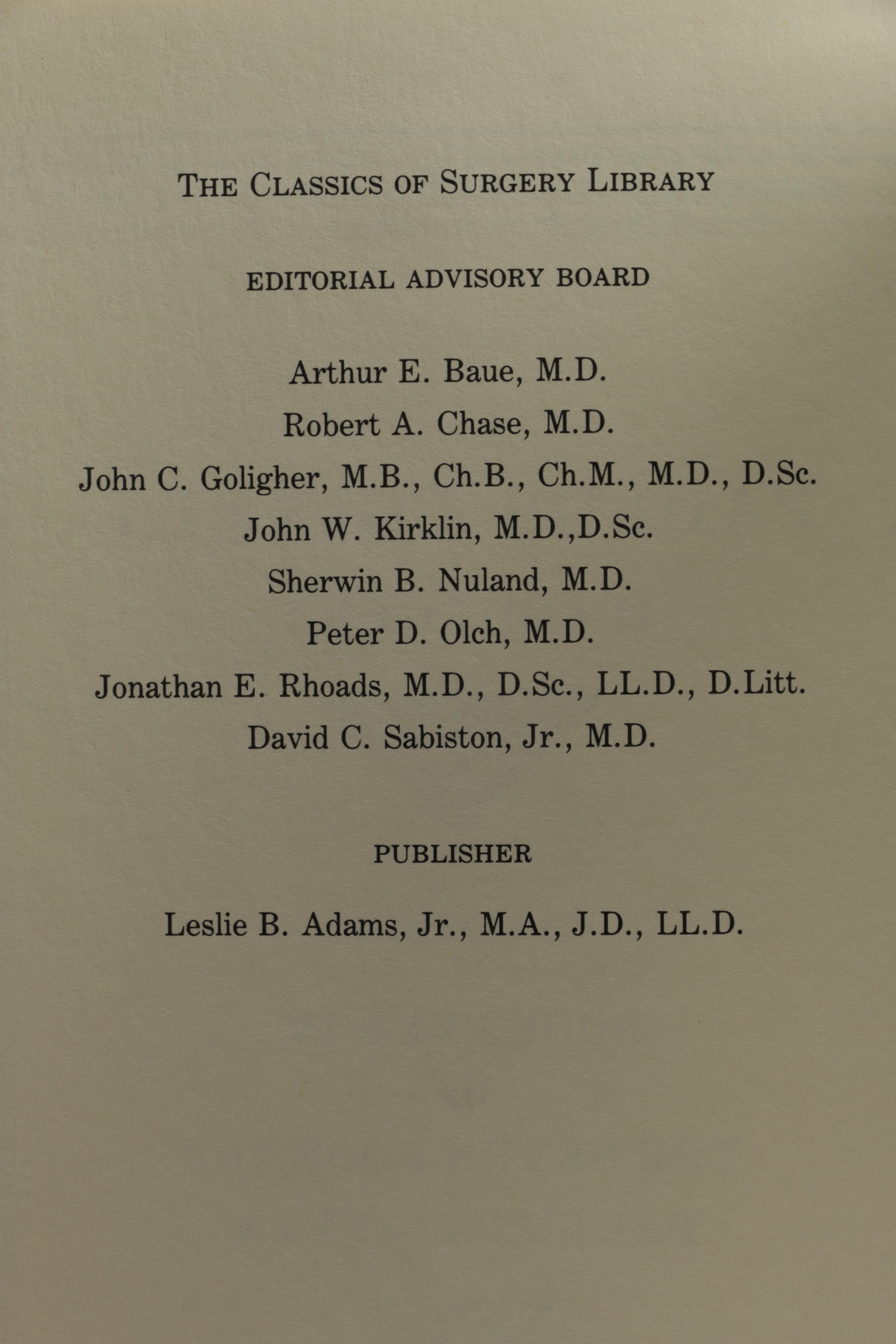 THE CLASSICS OF SURGERY LIBRARY

EDITORIAL ADVISORY BOARD

Arthur E. Baue, M.D.

Robert A. Chase, M.D.

John C. Goligher, M.B., Ch.B., Ch.M., M.D., D.Sc.

John W. Kirklin, M.D.,D.Sc.

Sherwin B. Nuland, M.D.

Peter D. Olch, M.D.

Jonathan E. Rhoads, M.D., D.Sc., LL.D., D.Litt.

David C. Sabiston, Jr., M.D.

PUBLISHER

Leslie B. Adams, Jr., M.A., J.D., LL.D.